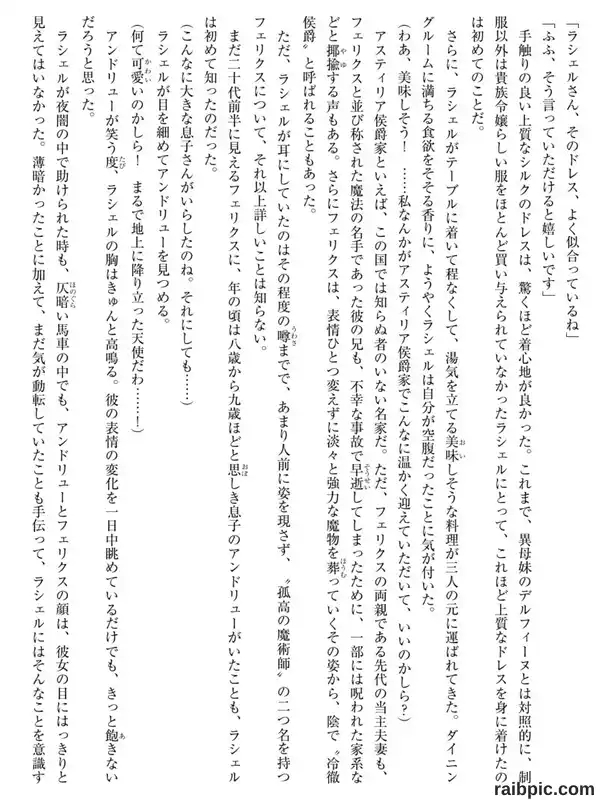 「ラシェルさん、そのドレス、よく似合っているね」

「ふふ、そう言っていただけると嬉しいです」

手触りの良い上質なシルクのドレスは、驚くほど着心地が良かった。これまで、異母妹のデルフィーヌとは対照的に、制服以外は貴族令嬢らしい服をほとんど買い与えられていなかったラシェルにとって、これほど上質なドレスを身に着けたのは初めてのことだ。

さらに、ラシェルがテーブルに着いて程なくして、湯気を立てる美味しそうな料理が三人の元に運ばれてきた。ダイニングルームに満ちる食欲をそそる香りに、ようやくラシェルは自分が空腹だったことに気が付いた。

（わあ、美味しそう！　……私なんかがアスティリア侯爵家でこんなに温かく迎えていただいて、いいのかしら？）

アスティリア侯爵家といえば、この国では知らぬ者のいない名家だ。ただ、フェリクスの両親である先代の当主夫妻も、フェリクスと並び称された魔法の名手であった彼の兄も、不幸な事故で早逝してしまったために、一部には呪われた家系などと揶揄する声もある。さらにフェリクスは、表情ひとつ変えずに淡々と強力な魔物を葬っていくその姿から、陰で〝冷徹侯爵〟と呼ばれることもあった。

ただ、ラシェルが耳にしていたのはその程度の噂までで、あまり人前に姿を現さず、〝孤高の魔術師〟の二つ名を持つフェリクスについて、それ以上詳しいことは知らない。

まだ二十代前半に見えるフェリクスに、年の頃は八歳から九歳ほどと思しき息子のアンドリューがいたことも、ラシェルは初めて知ったのだった。

（こんなに大きな息子さんがいらしたのね。それにしても……）

ラシェルが目を細めてアンドリューを見つめる。

（何て可愛いのかしら！　まるで地上に降り立った天使だわ……！）

アンドリューが笑う度、ラシェルの胸はきゅんと高鳴る。彼の表情の変化を一日中眺めているだけでも、きっと飽きないだろうと思った。

ラシェルが夜闇の中で助けられた時も、仄暗い馬車の中でも、アンドリューとフェリクスの顔は、彼女の目にはっきりと見えてはいなかった。薄暗かったことに加えて、まだ気が動転していたことも手伝って、ラシェルにはそんなことを意識す

raibpic.com